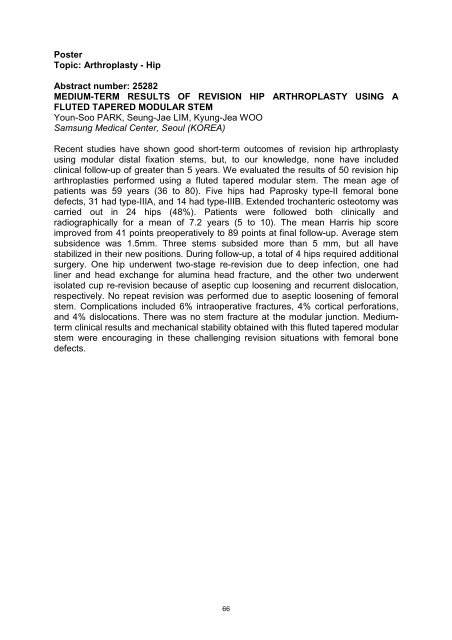 Poster
Topic: Arthroplasty - Hip

Abstract number: 25282
MEDIUM-TERM RESULTS OF REVISION HIP ARTHROPLASTY USING A FLUTED TAPERED MODULAR STEM
Youn-Soo PARK, Seung-Jae LIM, Kyung-Jea WOO
Samsung Medical Center, Seoul (KOREA)

Recent studies have shown good short-term outcomes of revision hip arthroplasty using modular distal fixation stems, but, to our knowledge, none have included clinical follow-up of greater than 5 years. We evaluated the results of 50 revision hip arthroplasties performed using a fluted tapered modular stem. The mean age of patients was 59 years (36 to 80). Five hips had Paprosky type-II femoral bone defects, 31 had type-IIIA, and 14 had type-IIIB. Extended trochanteric osteotomy was carried out in 24 hips (48%). Patients were followed both clinically and radiographically for a mean of 7.2 years (5 to 10). The mean Harris hip score improved from 41 points preoperatively to 89 points at final follow-up. Average stem subsidence was 1.5mm. Three stems subsided more than 5 mm, but all have stabilized in their new positions. During follow-up, a total of 4 hips required additional surgery. One hip underwent two-stage re-revision due to deep infection, one had liner and head exchange for alumina head fracture, and the other two underwent isolated cup re-revision because of aseptic cup loosening and recurrent dislocation, respectively. No repeat revision was performed due to aseptic loosening of femoral stem. Complications included 6% intraoperative fractures, 4% cortical perforations, and 4% dislocations. There was no stem fracture at the modular junction. Medium-term clinical results and mechanical stability obtained with this fluted tapered modular stem were encouraging in these challenging revision situations with femoral bone defects.

66